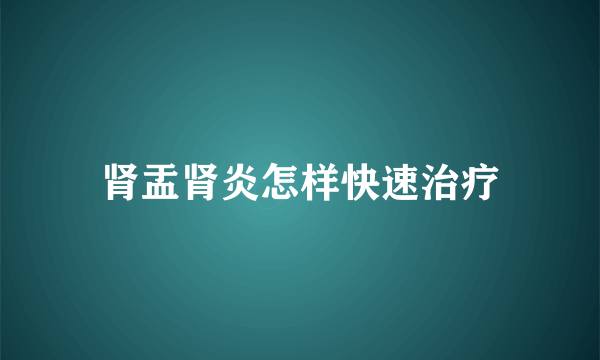 肾盂肾炎怎样快速治疗